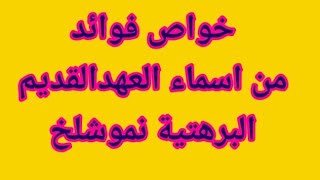 خواص فوائد
من اسماء العهدالقديم
البرهتية نموشلخ